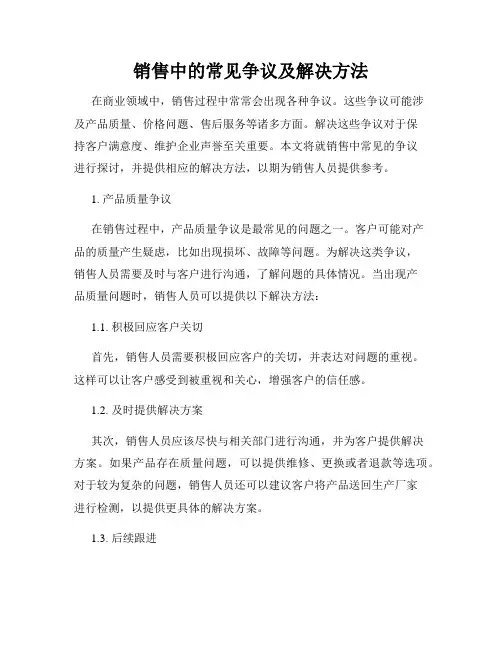 销售中的常见争议及解决方法

在商业领域中，销售过程中常常会出现各种争议。这些争议可能涉及产品质量、价格问题、售后服务等诸多方面。解决这些争议对于保持客户满意度、维护企业声誉至关重要。本文将就销售中常见的争议进行探讨，并提供相应的解决方法，以期为销售人员提供参考。

1. 产品质量争议

在销售过程中，产品质量争议是最常见的问题之一。客户可能对产品的质量产生疑虑，比如出现损坏、故障等问题。为解决这类争议，销售人员需要及时与客户进行沟通，了解问题的具体情况。当出现产品质量问题时，销售人员可以提供以下解决方法：

1.1. 积极回应客户关切

首先，销售人员需要积极回应客户的关切，并表达对问题的重视。这样可以让客户感受到被重视和关心，增强客户的信任感。

1.2. 及时提供解决方案

其次，销售人员应该尽快与相关部门进行沟通，并为客户提供解决方案。如果产品存在质量问题，可以提供维修、更换或者退款等选项。对于较为复杂的问题，销售人员还可以建议客户将产品送回生产厂家进行检测，以提供更具体的解决方案。

1.3. 后续跟进